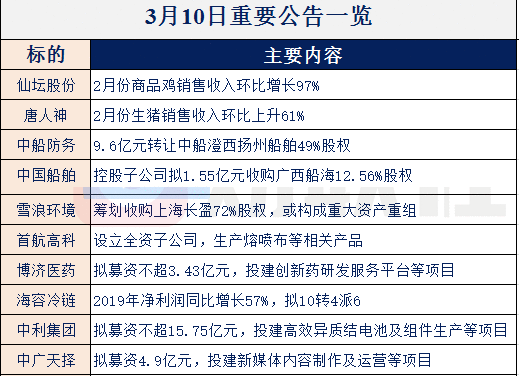 3月10日重要公告一览

| 标的 | 主要内容 |
|---|---|
| 仙坛股份 | 2月份商品鸡销售收入环比增长97% |
| 唐人神 | 2月份生猪销售收入环比上升61% |
| 中船防务 | 9.6亿元转让中船澄西扬州船舶49%股权 |
| 中国船舶 | 控股子公司拟1.55亿元收购广西船海12.56%股权 |
| 雪浪环境 | 筹划收购上海长盈72%股权，或构成重大资产重组 |
| 首航高科 | 设立全资子公司，生产熔喷布等相关产品 |
| 博济医药 | 拟募资不超3.43亿元，投建创新药研发服务平台等项目 |
| 海容冷链 | 2019年净利润同比增长57%，拟10转4派6 |
| 中利集团 | 拟募资不超15.75亿元，投建高效异质结电池及组件生产等项目 |
| 中广天择 | 拟募资4.9亿元，投建新媒体内容制作及运营等项目 |